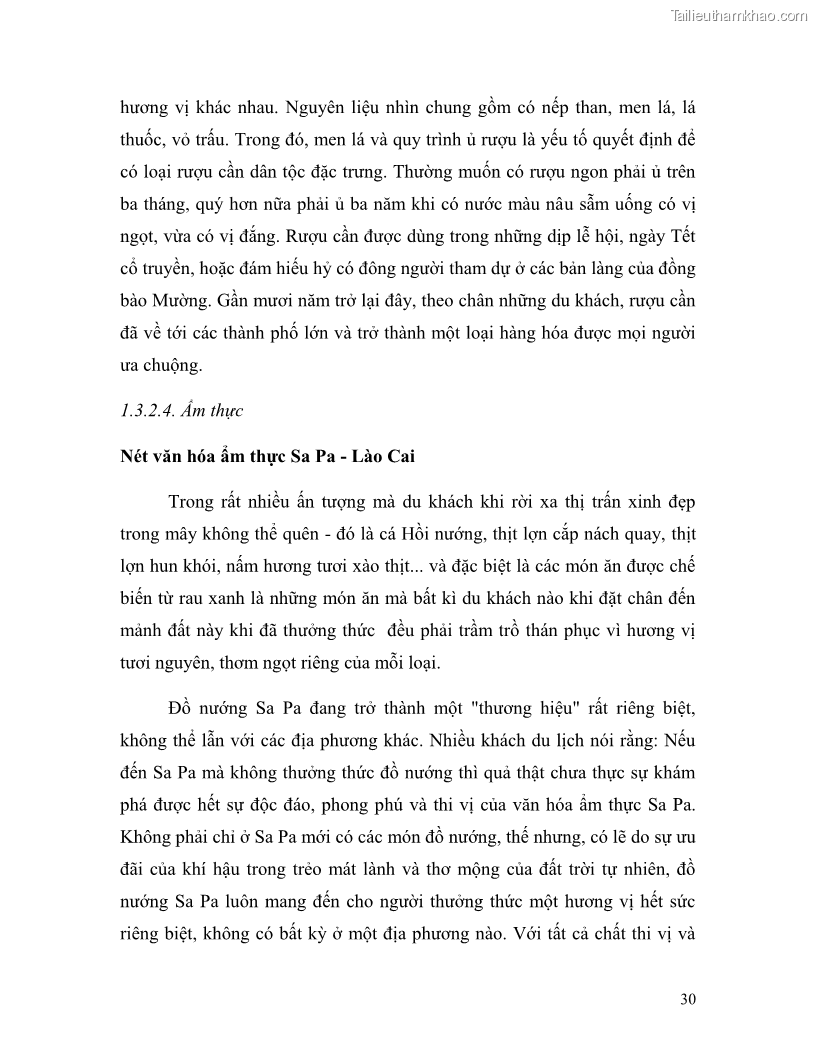 Tailieuthamkhao.com

hương vị khác nhau. Nguyên liệu nhìn chung gồm có nếp than, men lá, lá thuốc, vỏ trấu. Trong đó, men lá và quy trình ủ rượu là yếu tố quyết định để có loại rượu cần dân tộc đặc trưng. Thường muốn có rượu ngon phải ủ trên ba tháng, quý hơn nữa phải ủ ba năm khi có nước màu nâu sẫm uống có vị ngọt, vừa có vị đắng. Rượu cần được dùng trong những dịp lễ hội, ngày Tết cổ truyền, hoặc đám hiếu hỷ có đông người tham dự ở các bản làng của đồng bào Mường. Gần mươi năm trở lại đây, theo chân những du khách, rượu cần đã về tới các thành phố lớn và trở thành một loại hàng hóa được mọi người ưa chuộng.

1.3.2.4. Ẩm thực

Nét văn hóa ẩm thực Sa Pa - Lào Cai

Trong rất nhiều ấn tượng mà du khách khi rời xa thị trấn xinh đẹp trong mây không thể quên - đó là cá Hồi nướng, thịt lợn cắp nách quay, thịt lợn hun khói, nấm hương tươi xào thịt... và đặc biệt là các món ăn được chế biến từ rau xanh là những món ăn mà bất kì du khách nào khi đặt chân đến mảnh đất này khi đã thưởng thức  đều phải trầm trồ thán phục vì hương vị tươi nguyên, thơm ngọt riêng của mỗi loại.

Đồ nướng Sa Pa đang trở thành một "thương hiệu" rất riêng biệt, không thể lẫn với các địa phương khác. Nhiều khách du lịch nói rằng: Nếu đến Sa Pa mà không thưởng thức đồ nướng thì quả thật chưa thực sự khám phá được hết sự độc đáo, phong phú và thi vị của văn hóa ẩm thực Sa Pa. Không phải chỉ ở Sa Pa mới có các món đồ nướng, thế nhưng, có lẽ do sự ưu đãi của khí hậu trong trẻo mát lành và thơ mộng của đất trời tự nhiên, đồ nướng Sa Pa luôn mang đến cho người thưởng thức một hương vị hết sức riêng biệt, không có bất kỳ ở một địa phương nào. Với tất cả chất thi vị và

30